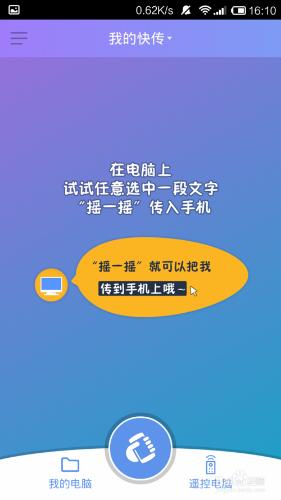 0.62K/s 16:10

我的快传

在电脑上
试试任意选中一段文字
“摇一摇”传入手机

“摇一摇”就可以把我
传到手机上哦~

我的电脑

遥控电脑